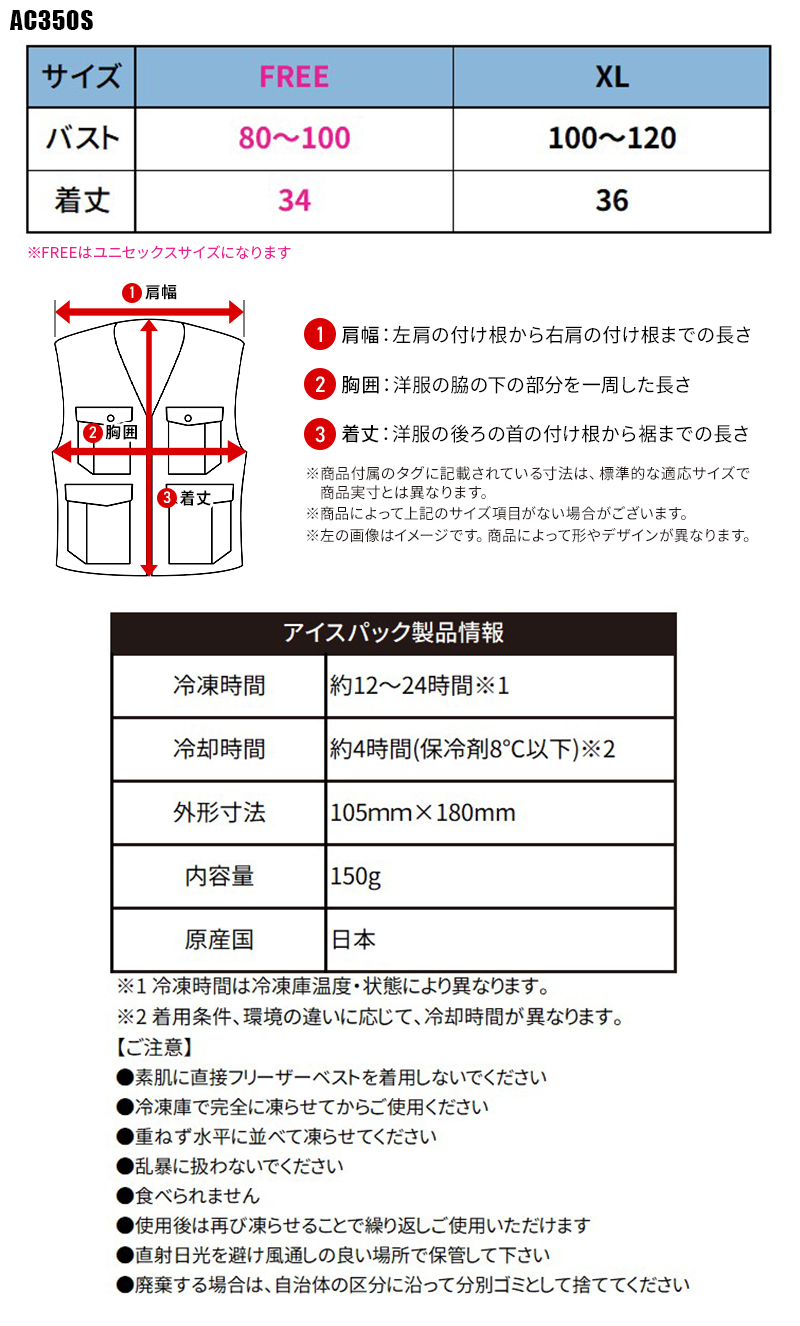 AC350S

| サイズ | FREE | XL |
|---|---|---|
| バスト | 80〜100 | 100〜120 |
| 着丈 | 34 | 36 |

※FREEはユニセックスサイズになります

1 肩幅
2 胸囲
3 着丈

1 肩幅：左肩の付け根から右肩の付け根までの長さ

2 胸囲：洋服の脇の下の部分を一周した長さ

3 着丈：洋服の後ろの首の付け根から裾までの長さ

※商品付属のタグに記載されている寸法は、標準的な適応サイズで商品実寸とは異なります。
※商品によって上記のサイズ項目がない場合がございます。
※左の画像はイメージです。商品によって形やデザインが異なります。

| アイスパック製品情報 | |
|---|---|
| 冷凍時間 | 約12〜24時間※1 |
| 冷却時間 | 約4時間(保冷剤8°C以下)※2 |
| 外形寸法 | 105mm×180mm |
| 内容量 | 150g |
| 原産国 | 日本 |

※1 冷凍時間は冷凍庫温度・状態により異なります。
※2 着用条件、環境の違いに応じて、冷却時間が異なります。
【ご注意】
●素肌に直接フリーザーベストを着用しないでください
●冷凍庫で完全に凍らせてからご使用ください
●重ねず水平に並べて凍らせてください
●乱暴に扱わないでください
●食べられません
●使用後は再び凍らせることで繰り返しご使用いただけます
●直射日光を避け風通しの良い場所で保管して下さい
●廃棄する場合は、自治体の区分に沿って分別ゴミとして捨ててください